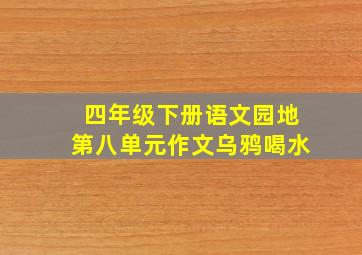 四年级下册语文园地
第八单元作文乌鸦喝水